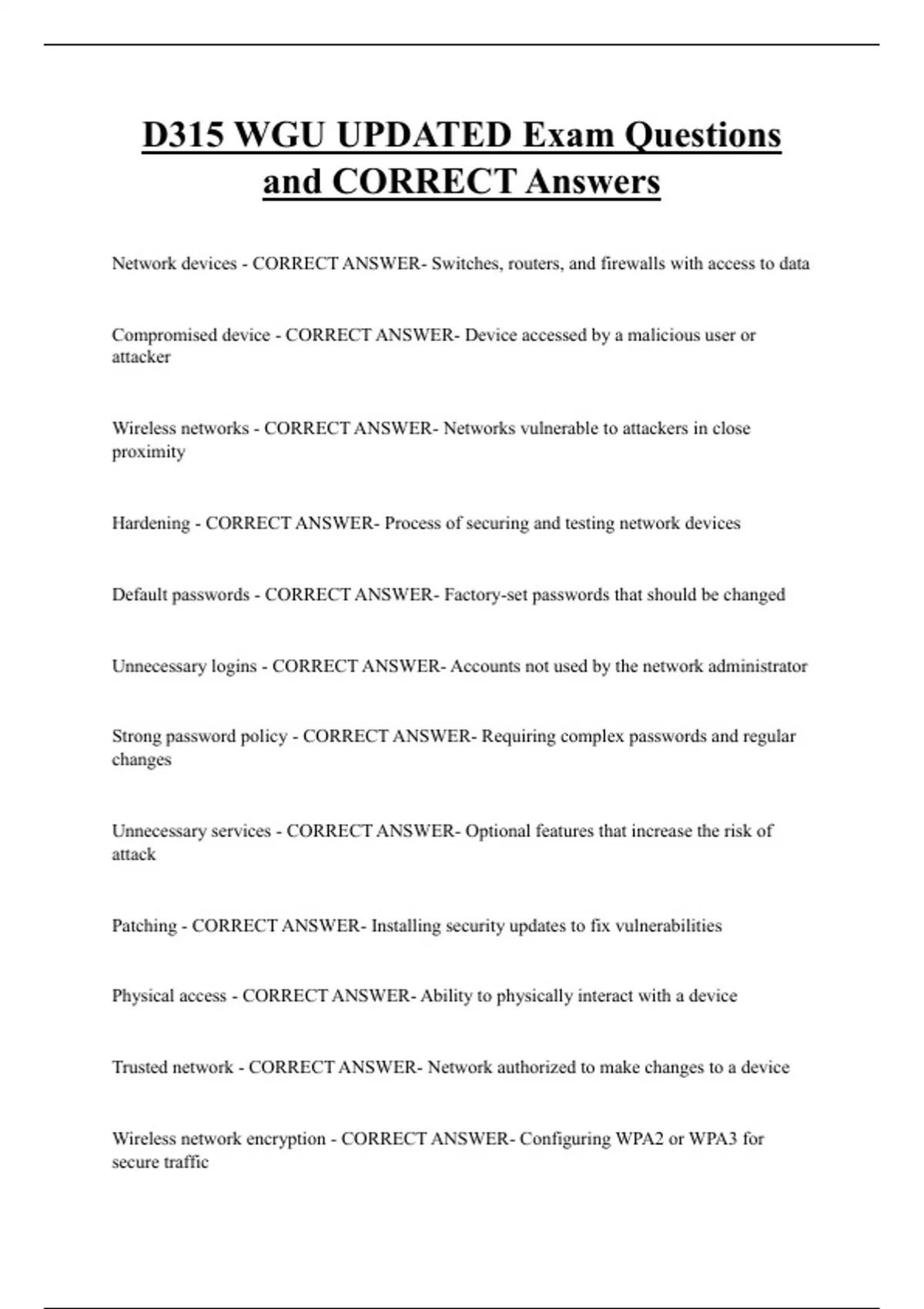 D315 WGU UPDATED Exam Questions and CORRECT Answers

Network devices - CORRECT ANSWER- Switches, routers, and firewalls with access to data

Compromised device - CORRECT ANSWER- Device accessed by a malicious user or attacker

Wireless networks - CORRECT ANSWER- Networks vulnerable to attackers in close proximity

Hardening - CORRECT ANSWER- Process of securing and testing network devices

Default passwords - CORRECT ANSWER- Factory-set passwords that should be changed

Unnecessary logins - CORRECT ANSWER- Accounts not used by the network administrator

Strong password policy - CORRECT ANSWER- Requiring complex passwords and regular changes

Unnecessary services - CORRECT ANSWER- Optional features that increase the risk of attack

Patching - CORRECT ANSWER- Installing security updates to fix vulnerabilities

Physical access - CORRECT ANSWER- Ability to physically interact with a device

Trusted network - CORRECT ANSWER- Network authorized to make changes to a device

Wireless network encryption - CORRECT ANSWER- Configuring WPA2 or WPA3 for secure traffic